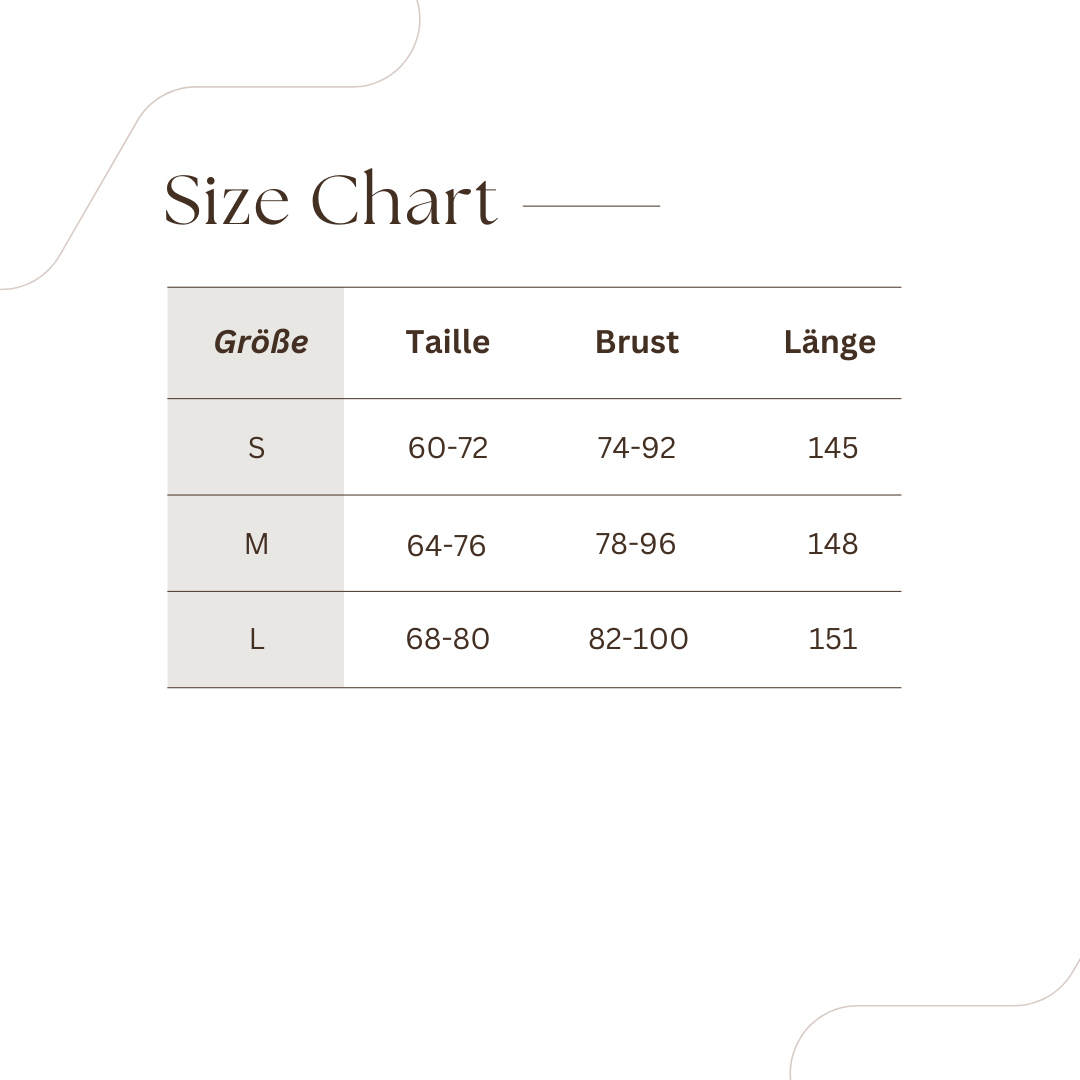 Size Chart

| Größe | Taille | Brust | Länge |
|---|---|---|---|
| S | 60-72 | 74-92 | 145 |
| M | 64-76 | 78-96 | 148 |
| L | 68-80 | 82-100 | 151 |